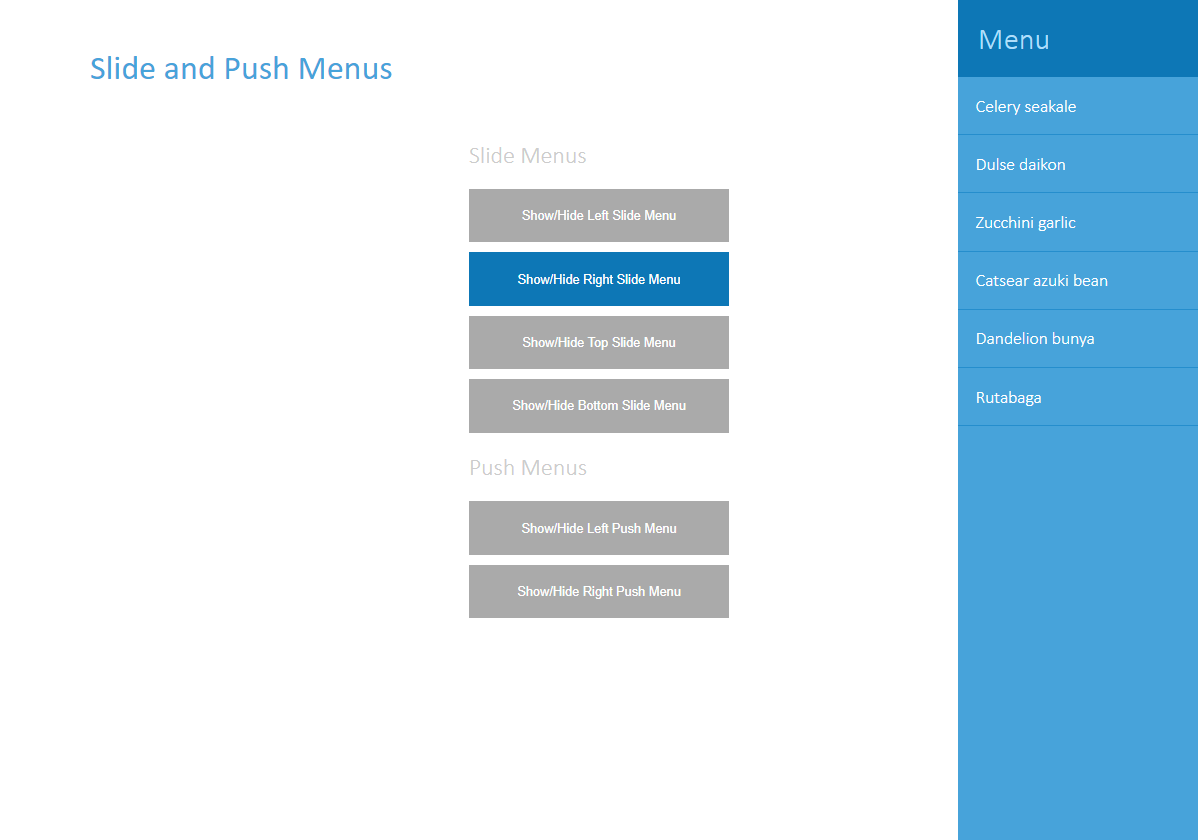 Slide and Push Menus

Slide Menus

Show/Hide Left Slide Menu

Show/Hide Right Slide Menu

Show/Hide Top Slide Menu

Show/Hide Bottom Slide Menu

Push Menus

Show/Hide Left Push Menu

Show/Hide Right Push Menu

Menu

Celery seakale

Dulse daikon

Zucchini garlic

Catsear azuki bean

Dandelion bunya

Rutabaga